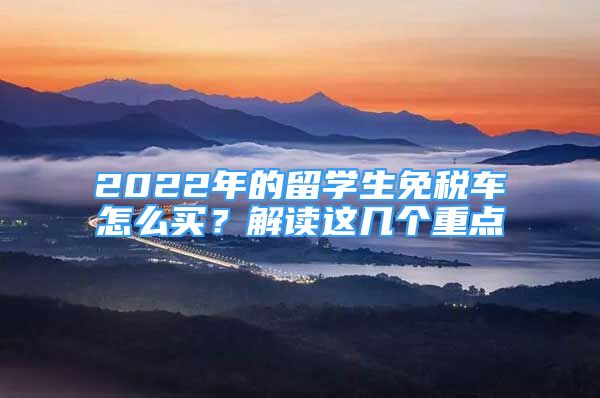 2022年的留学生免税车怎么买？解读这几个重点